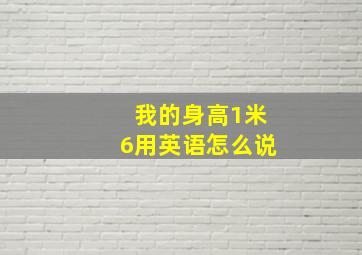 我的身高1米6用英语怎么说